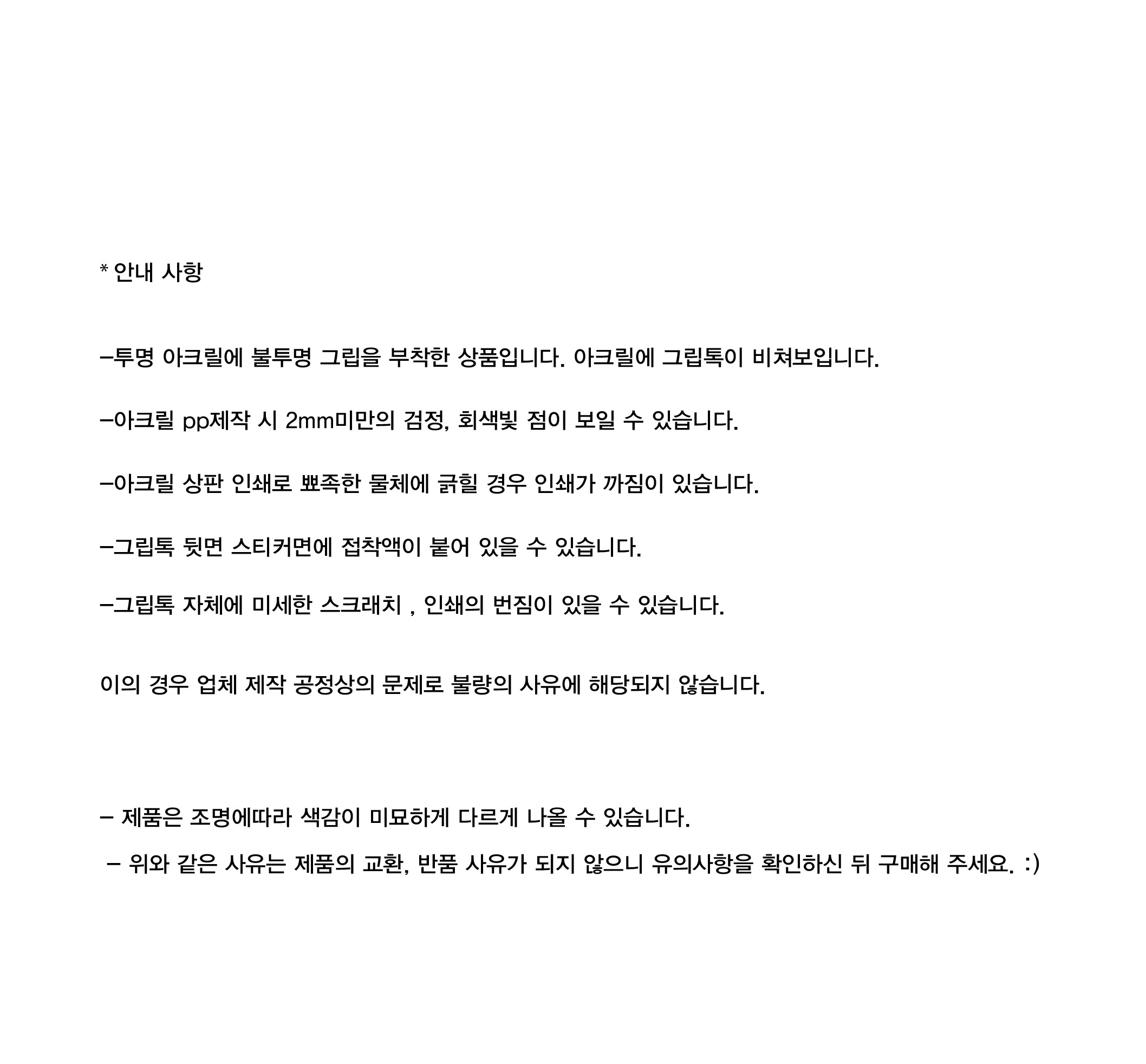 * 안내 사항

-투명 아크릴에 불투명 그립을 부착한 상품입니다. 아크릴에 그립톡이 비쳐보입니다.

-아크릴 pp제작 시 2mm미만의 검정, 회색빛 점이 보일 수 있습니다.

-아크릴 상판 인쇄로 뾰족한 물체에 긁힐 경우 인쇄가 까짐이 있습니다.

-그립톡 뒷면 스티커면에 접착액이 붙어 있을 수 있습니다.

-그립톡 자체에 미세한 스크래치 , 인쇄의 번짐이 있을 수 있습니다.

이의 경우 업체 제작 공정상의 문제로 불량의 사유에 해당되지 않습니다.

- 제품은 조명에따라 색감이 미묘하게 다르게 나올 수 있습니다.

- 위와 같은 사유는 제품의 교환, 반품 사유가 되지 않으니 유의사항을 확인하신 뒤 구매해 주세요. :)